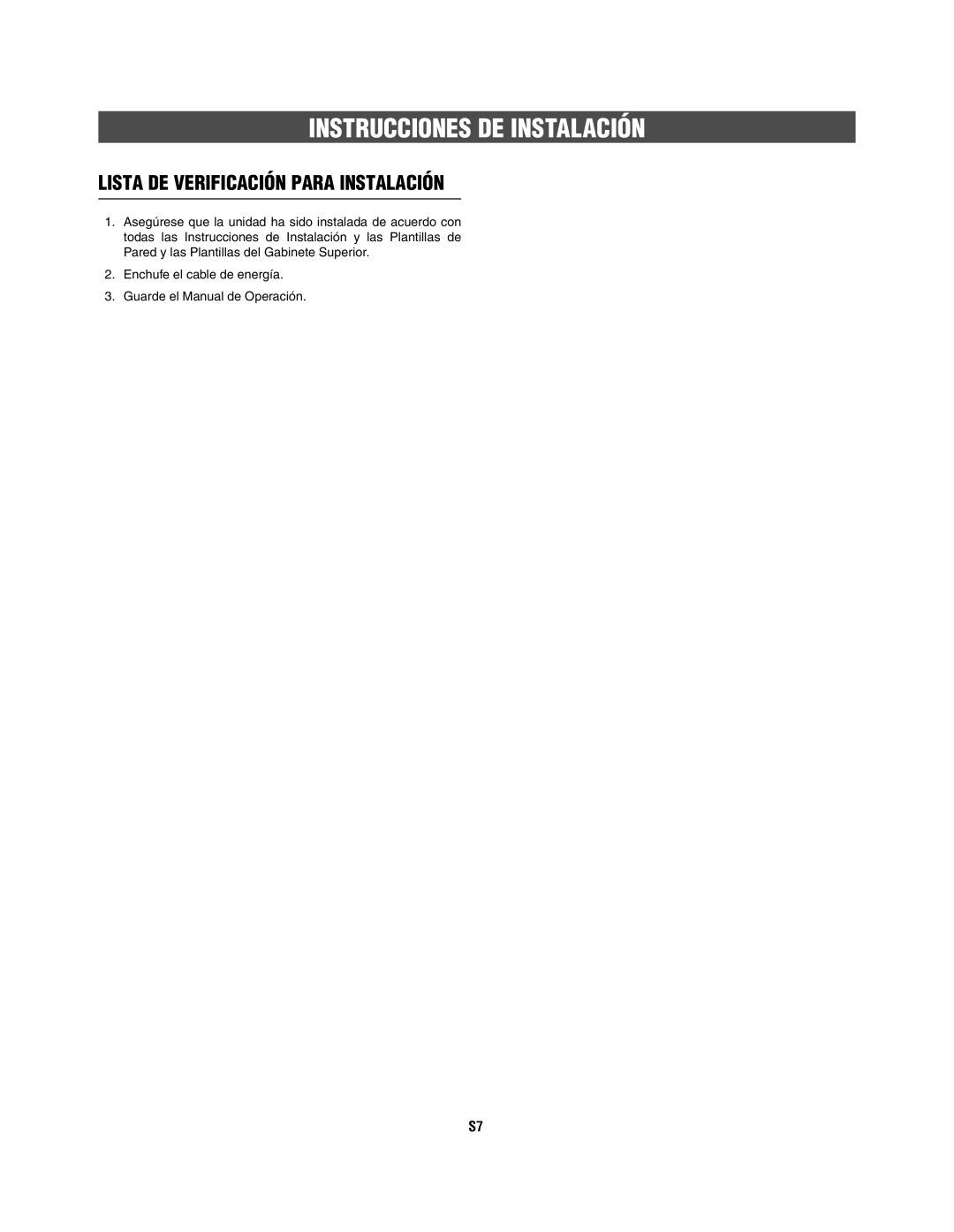 INSTRUCCIONES DE INSTALACIÓN

LISTA DE VERIFICACIÓN PARA INSTALACIÓN

1. Asegúrese que la unidad ha sido instalada de acuerdo con todas las Instrucciones de Instalación y las Plantillas de Pared y las Plantillas del Gabinete Superior.

2. Enchufe el cable de energía.

3. Guarde el Manual de Operación.

S7